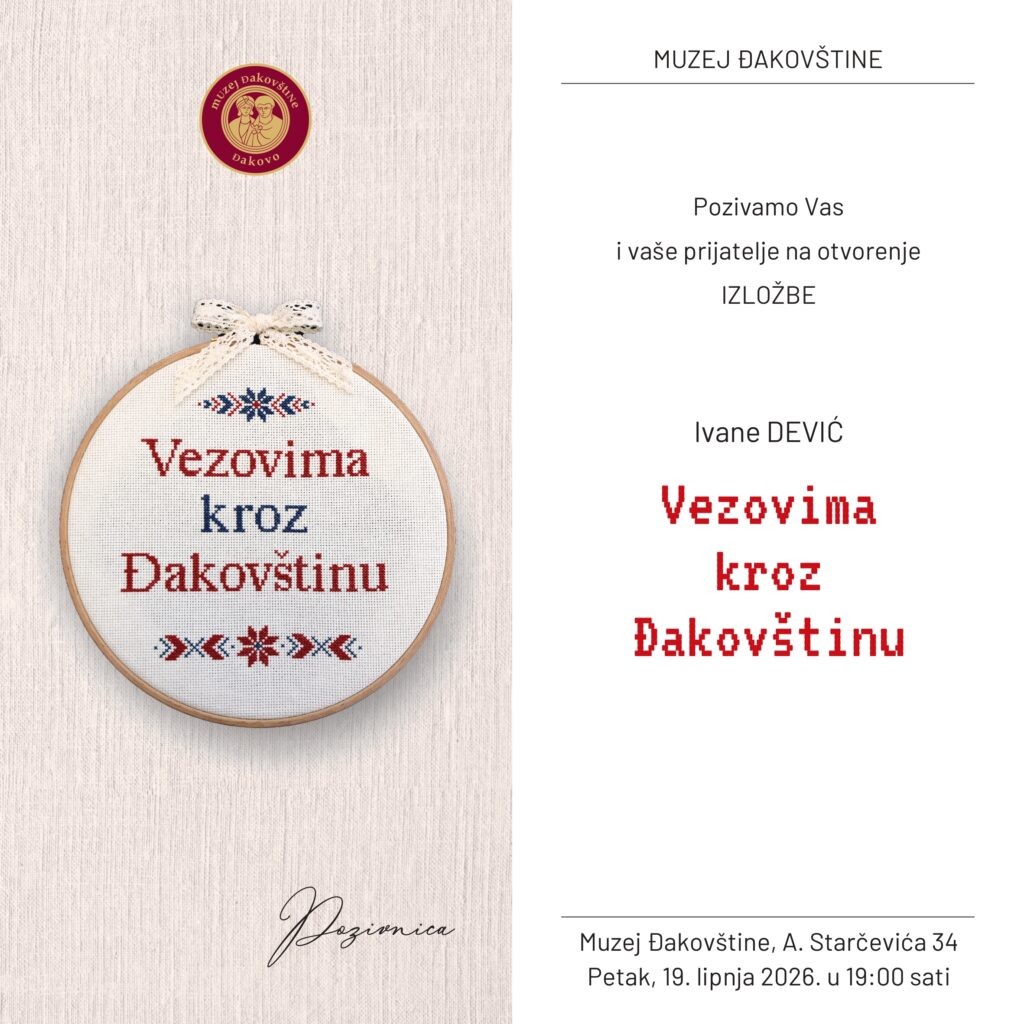 muzej Đakovštine
Đakovo

Vezovima
kroz
Đakovštinu

Pozivnica

MUZEJ ĐAKOVŠTINE

Pozivamo Vas
i vaše prijatelje na otvorenje
IZLOŽBE

Ivane DEVIĆ

Vezovima
kroz
Đakovštinu

Muzej Đakovštine, A. Starčevića 34
Petak, 19. lipnja 2026. u 19:00 sati